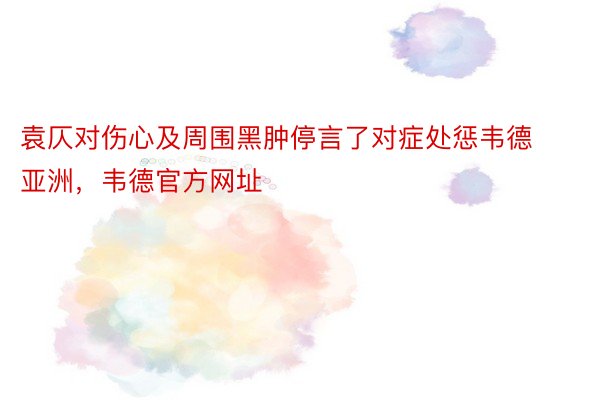 袁仄对伤心及周围黑肿停言了对症处惩韦德亚洲，韦德官方网址